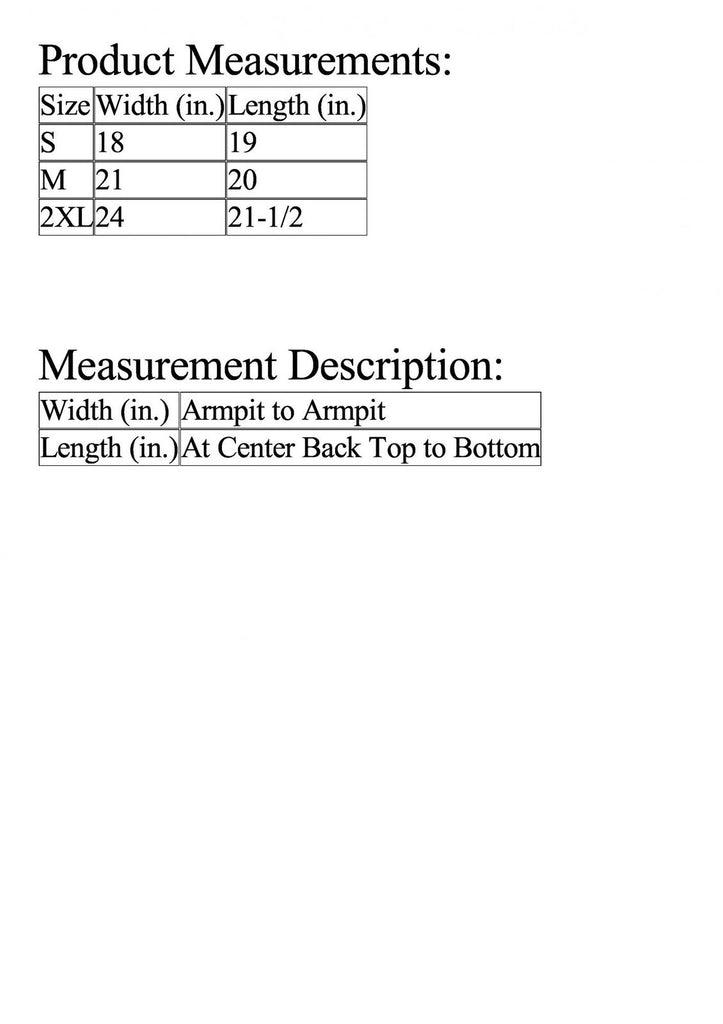 Product Measurements:

| Size | Width (in.) | Length (in.) |
|---|---|---|
| S | 18 | 19 |
| M | 21 | 20 |
| 2XL | 24 | 21-1/2 |

Measurement Description:

| Width (in.) | Armpit to Armpit |
|---|---|
| Length (in.) | At Center Back Top to Bottom |